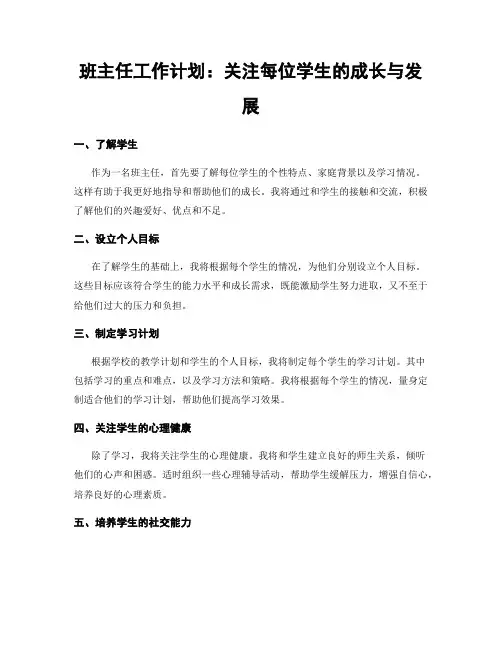 班主任工作计划：关注每位学生的成长与发展

一、了解学生

作为一名班主任，首先要了解每位学生的个性特点、家庭背景以及学习情况。这样有助于我更好地指导和帮助他们的成长。我将通过和学生的接触和交流，积极了解他们的兴趣爱好、优点和不足。

二、设立个人目标

在了解学生的基础上，我将根据每个学生的情况，为他们分别设立个人目标。这些目标应该符合学生的能力水平和成长需求，既能激励学生努力进取，又不至于给他们过大的压力和负担。

三、制定学习计划

根据学校的教学计划和学生的个人目标，我将制定每个学生的学习计划。其中包括学习的重点和难点，以及学习方法和策略。我将根据每个学生的情况，量身定制适合他们的学习计划，帮助他们提高学习效果。

四、关注学生的心理健康

除了学习，我将关注学生的心理健康。我将和学生建立良好的师生关系，倾听他们的心声和困惑。适时组织一些心理辅导活动，帮助学生缓解压力，增强自信心，培养良好的心理素质。

五、培养学生的社交能力